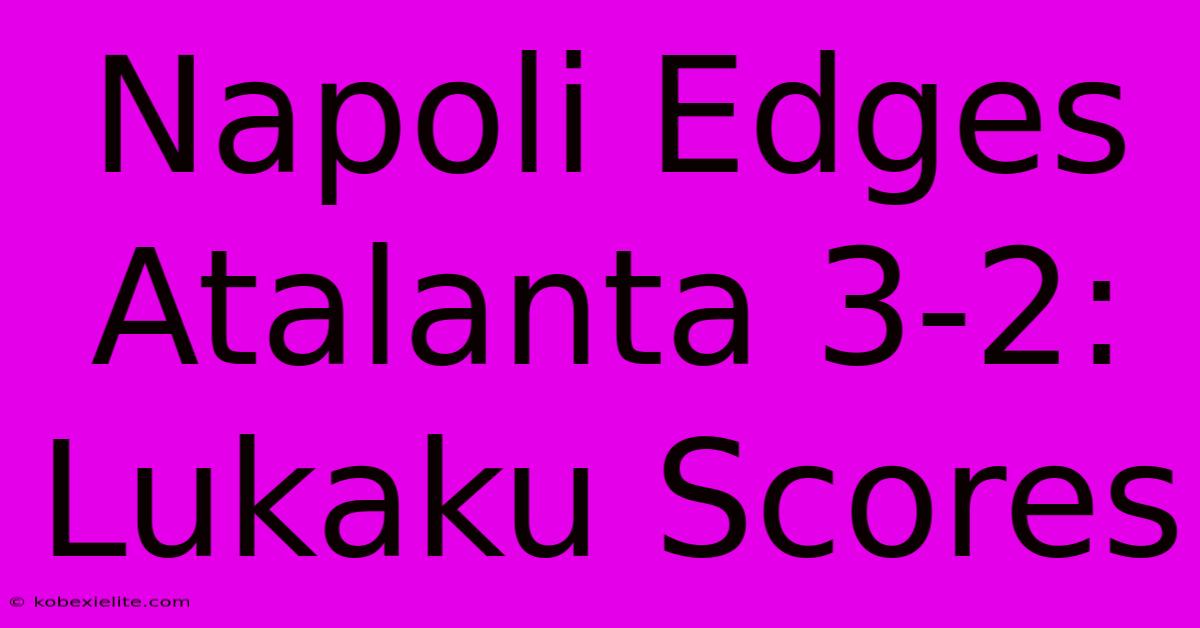 Napoli Edges Atalanta 3-2: Lukaku Scores

© kobexielite.com